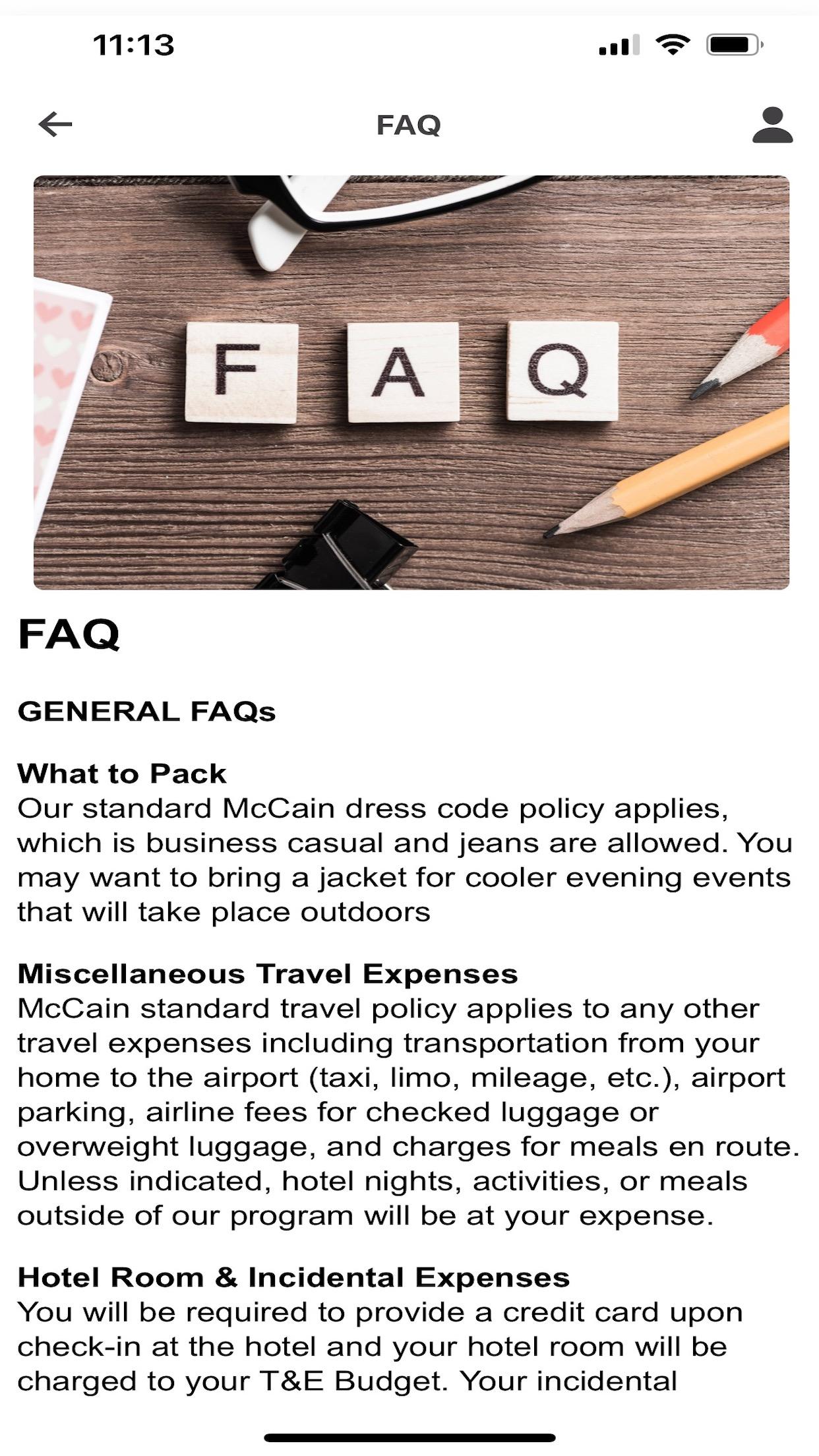 11:13

FAQ

F A Q

FAQ

GENERAL FAQs

What to Pack
Our standard McCain dress code policy applies, which is business casual and jeans are allowed. You may want to bring a jacket for cooler evening events that will take place outdoors

Miscellaneous Travel Expenses
McCain standard travel policy applies to any other travel expenses including transportation from your home to the airport (taxi, limo, mileage, etc.), airport parking, airline fees for checked luggage or overweight luggage, and charges for meals en route. Unless indicated, hotel nights, activities, or meals outside of our program will be at your expense.

Hotel Room & Incidental Expenses
You will be required to provide a credit card upon check-in at the hotel and your hotel room will be charged to your T&E Budget. Your incidental